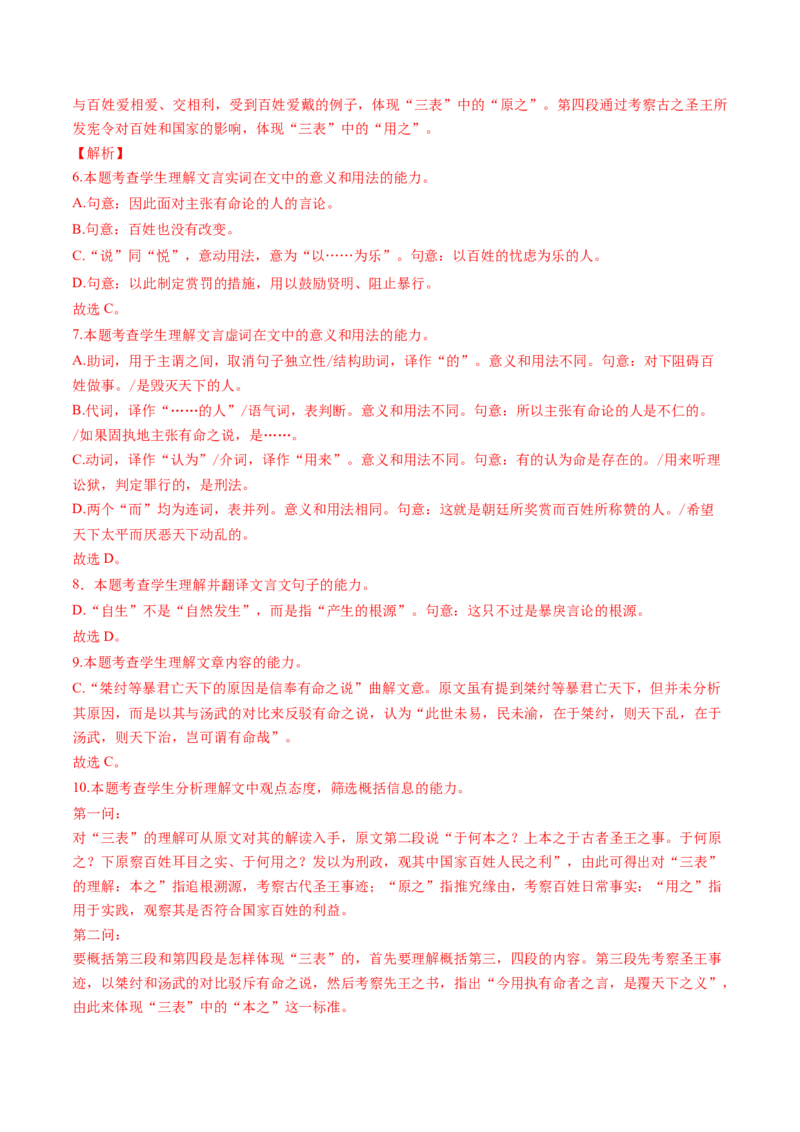 与百姓爱相爱、交相利，受到百姓爱戴的例子，体现“三表”中的“原之”。第四段通过考察古之圣王所发宪令对百姓和国家的影响，体现“三表”中的“用之”。

【解析】

6.本题考查学生理解文言实词在文中的意义和用法的能力。

A.句意：因此面对主张有命论的人的言论。

B.句意：百姓也没有改变。

C.“说”同“悦”，意动用法，意为“以……为乐”。句意：以百姓的忧虑为乐的人。

D.句意：以此制定赏罚的措施，用以鼓励贤明、阻止暴行。

故选 C。

7.本题考查学生理解文言虚词在文中的意义和用法的能力。

A.助词，用于主谓之间，取消句子独立性/结构助词，译作“的”。意义和用法不同。句意：对下阻碍百姓做事。/是毁灭天下的人。

B.代词，译作“……的人”/语气词，表判断。意义和用法不同。句意：所以主张有命论的人是不仁的。/如果固执地主张有命之说，是……。

C.动词，译作“认为”/介词，译作“用来”。意义和用法不同。句意：有的认为命是存在的。/用来听理讼狱，判定罪行的，是刑法。

D.两个“而”均为连词，表并列。意义和用法相同。句意：这就是朝廷所奖赏而百姓所称赞的人。/希望天下太平而厌恶天下动乱的。

故选 D。

8．本题考查学生理解并翻译文言文句子的能力。

D.“自生”不是“自然发生”，而是指“产生的根源”。句意：这只不过是暴戾言论的根源。

故选 D。

9.本题考查学生理解文章内容的能力。

C.“桀纣等暴君亡天下的原因是信奉有命之说”曲解文意。原文虽有提到桀纣等暴君亡天下，但并未分析其原因，而是以其与汤武的对比来反驳有命之说，认为“此世未易，民未渝，在于桀纣，则天下乱，在于汤武，则天下治，岂可谓有命哉”。

故选 C。

10.本题考查学生分析理解文中观点态度，筛选概括信息的能力。

第一问：

对“三表”的理解可从原文对其的解读入手，原文第二段说“于何本之？上本之于古者圣王之事。于何原之？下原察百姓耳目之实、于何用之？发以为刑政，观其中国家百姓人民之利”，由此可得出对“三表”的理解：本之”指追根溯源，考察古代圣王事迹；“原之”指推究缘由，考察百姓日常事实；“用之”指用于实践，观察其是否符合国家百姓的利益。

第二问：

要概括第三段和第四段是怎样体现“三表”的，首先要理解概括第三，四段的内容。第三段先考察圣王事迹，以桀纣和汤武的对比驳斥有命之说，然后考察先王之书，指出“今用执有命者之言，是覆天下之义”，由此来体现“三表”中的“本之”这一标准。